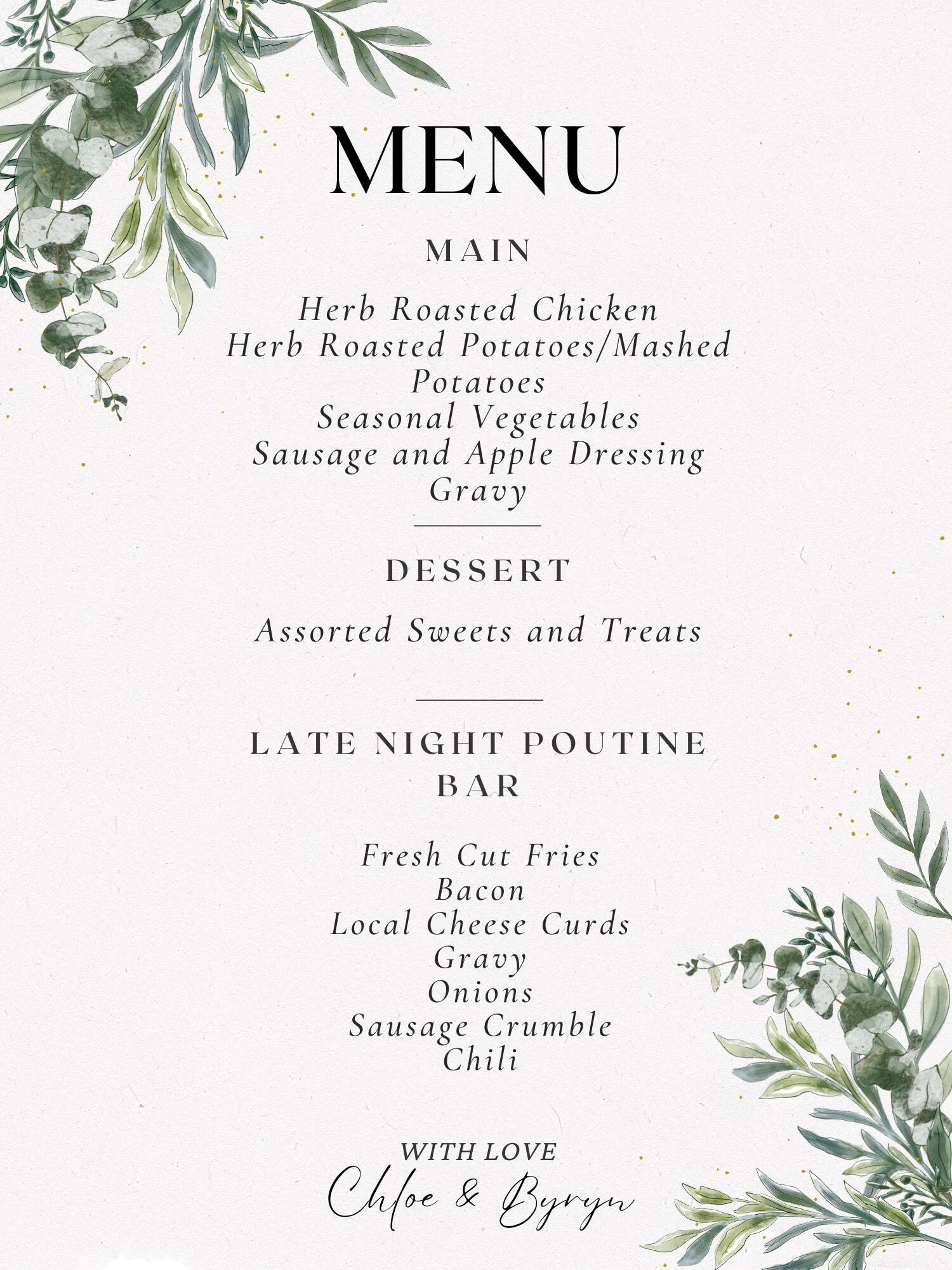 MENU

MAIN

Herb Roasted Chicken
Herb Roasted Potatoes/Mashed Potatoes
Seasonal Vegetables
Sausage and Apple Dressing
Gravy

DESSERT

Assorted Sweets and Treats

LATE NIGHT POUTINE BAR

Fresh Cut Fries
Bacon
Local Cheese Curds
Gravy
Onions
Sausage Crumble
Chili

WITH LOVE
Chloe & Byryn